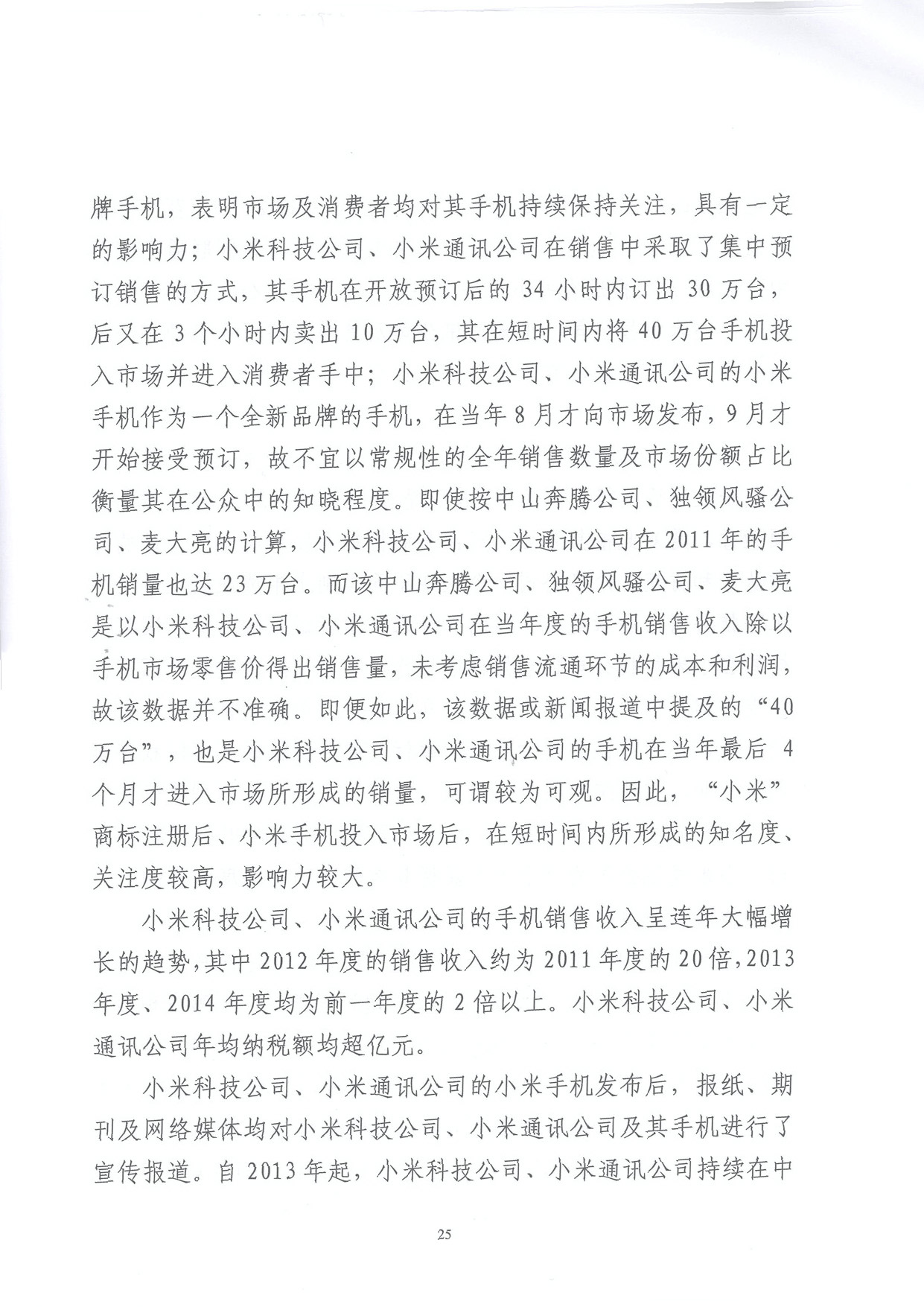 牌手机，表明市场及消费者均对其手机持续保持关注，具有一定的影响力；小米科技公司、小米通讯公司在销售中采取了集中预订销售的方式，其手机在开放预订后的 34 小时内订出 30 万台，后又在 3 个小时内卖出 10 万台，其在短时间内将 40 万台手机投入市场并进入消费者手中；小米科技公司、小米通讯公司的小米手机作为一个全新品牌的手机，在当年 8 月才向市场发布，9 月才开始接受预订，故不宜以常规性的全年销售数量及市场份额占比衡量其在公众中的知晓程度。即使按中山奔腾公司、独领风骚公司、麦大亮的计算，小米科技公司、小米通讯公司在 2011 年的手机销量也达 23 万台。而该中山奔腾公司、独领风骚公司、麦大亮是以小米科技公司、小米通讯公司在当年度的手机销售收入除以手机市场零售价得出销售量，未考虑销售流通环节的成本和利润，故该数据并不准确。即便如此，该数据或新闻报道中提及的“40 万台”，也是小米科技公司、小米通讯公司的手机在当年最后 4 个月才进入市场所形成的销量，可谓较为可观。因此，“小米”商标注册后、小米手机投入市场后，在短时间内所形成的知名度、关注度较高，影响力较大。

小米科技公司、小米通讯公司的手机销售收入呈连年大幅增长的趋势，其中 2012 年度的销售收入约为 2011 年度的 20 倍，2013 年度、2014 年度均为前一年度的 2 倍以上。小米科技公司、小米通讯公司年均纳税额均超亿元。

小米科技公司、小米通讯公司的小米手机发布后，报纸、期刊及网络媒体均对小米科技公司、小米通讯公司及其手机进行了宣传报道。自 2013 年起，小米科技公司、小米通讯公司持续在中

25